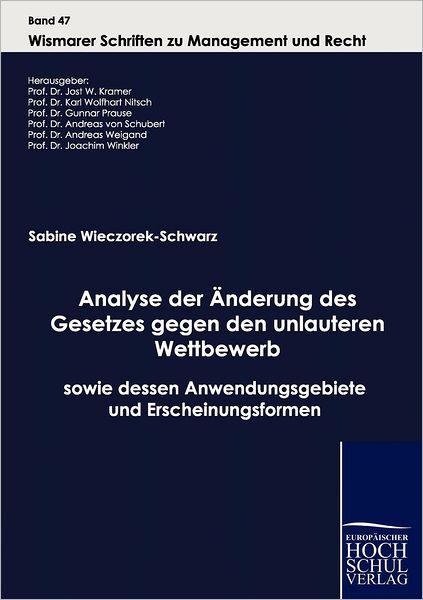 Band 47
Wismarer Schriften zu Management und Recht

Herausgeber:
Prof. Dr. Jost W. Kramer
Prof. Dr. Karl Wolfhart Nitsch
Prof. Dr. Gunnar Prause
Prof. Dr. Andreas von Schubert
Prof. Dr. Andreas Weigand
Prof. Dr. Joachim Winkler

Sabine Wieczorek-Schwarz

Analyse der Änderung des Gesetzes gegen den unlauteren Wettbewerb

sowie dessen Anwendungsgebiete und Erscheinungsformen

EUROPÄISCHER
HOCH
SCHUL
VERLAG